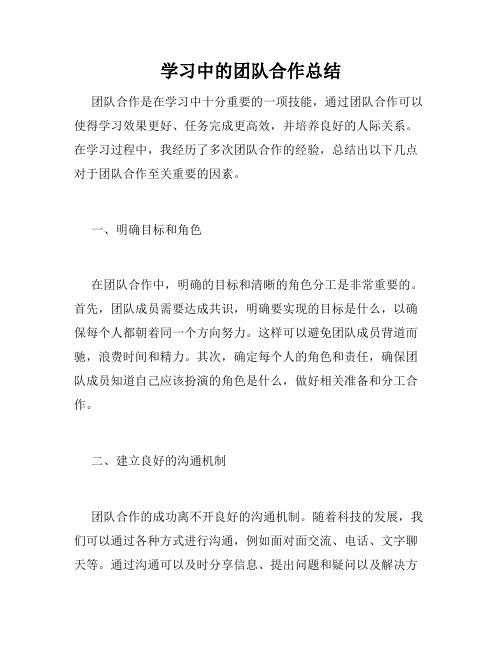 学习中的团队合作总结

团队合作是在学习中十分重要的一项技能，通过团队合作可以使得学习效果更好、任务完成更高效，并培养良好的人际关系。在学习过程中，我经历了多次团队合作的经验，总结出以下几点对于团队合作至关重要的因素。

一、明确目标和角色

在团队合作中，明确的目标和清晰的角色分工是非常重要的。首先，团队成员需要达成共识，明确要实现的目标是什么，以确保每个人都朝着同一个方向努力。这样可以避免团队成员背道而驰，浪费时间和精力。其次，确定每个人的角色和责任，确保团队成员知道自己应该扮演的角色是什么，做好相关准备和分工合作。

二、建立良好的沟通机制

团队合作的成功离不开良好的沟通机制。随着科技的发展，我们可以通过各种方式进行沟通，例如面对面交流、电话、文字聊天等。通过沟通可以及时分享信息、提出问题和疑问以及解决方